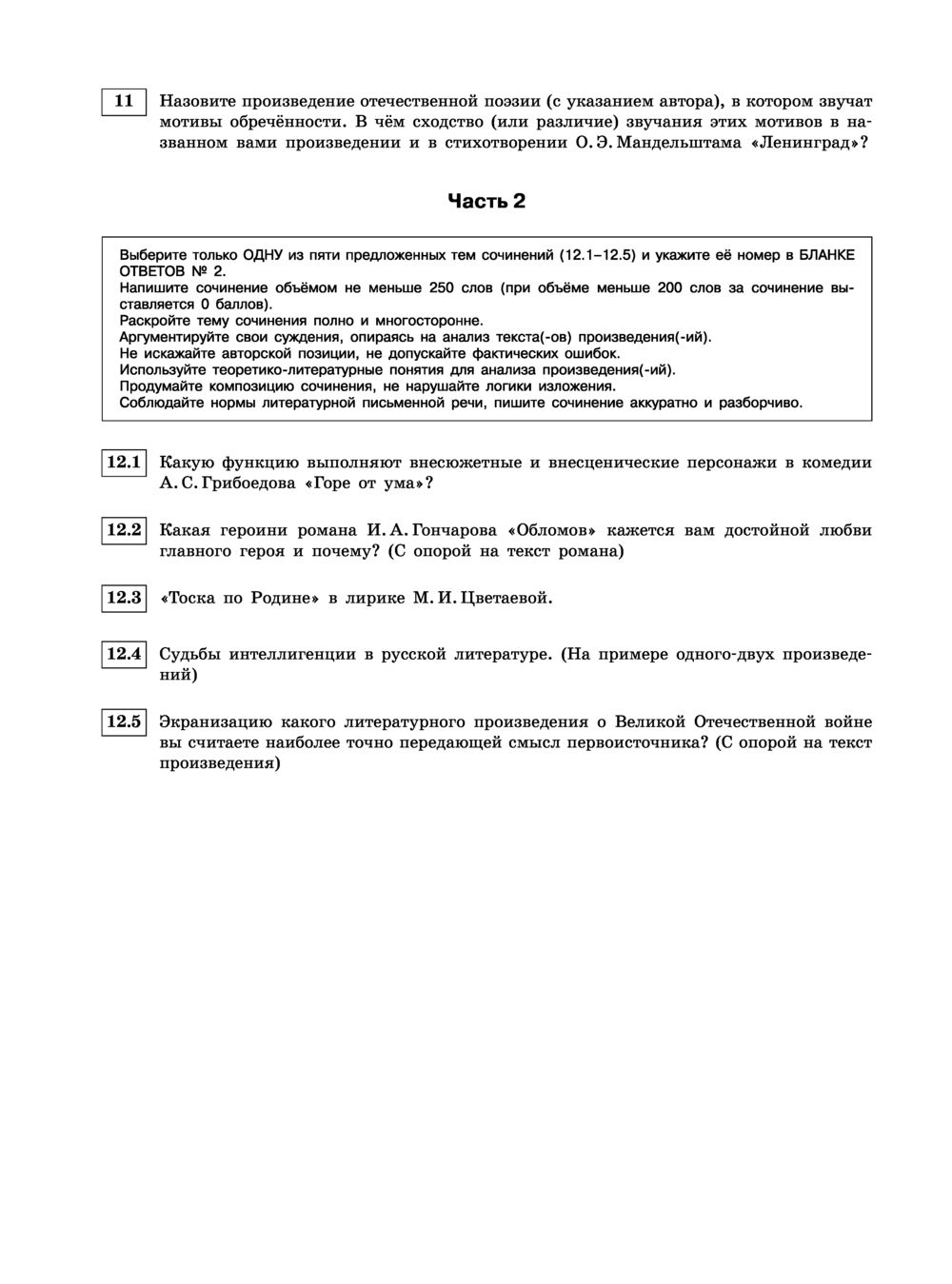 11 Назовите произведение отечественной поэзии (с указанием автора), в котором звучат мотивы обречённости. В чём сходство (или различие) звучания этих мотивов в названном вами произведении и в стихотворении О. Э. Мандельштама «Ленинград»?

Часть 2

Выберите только ОДНУ из пяти предложенных тем сочинений (12.1–12.5) и укажите её номер в БЛАНКЕ ОТВЕТОВ № 2.
Напишите сочинение объёмом не меньше 250 слов (при объёме меньше 200 слов за сочинение выставляется 0 баллов).
Раскройте тему сочинения полно и многосторонне.
Аргументируйте свои суждения, опираясь на анализ текста(-ов) произведения(-ий).
Не искажайте авторской позиции, не допускайте фактических ошибок.
Используйте теоретико-литературные понятия для анализа произведения(-ий).
Продумайте композицию сочинения, не нарушайте логики изложения.
Соблюдайте нормы литературной письменной речи, пишите сочинение аккуратно и разборчиво.

12.1 Какую функцию выполняют внесюжетные и внесценические персонажи в комедии А. С. Грибоедова «Горе от ума»?

12.2 Какая героини романа И. А. Гончарова «Обломов» кажется вам достойной любви главного героя и почему? (С опорой на текст романа)

12.3 «Тоска по Родине» в лирике М. И. Цветаевой.

12.4 Судьбы интеллигенции в русской литературе. (На примере одного-двух произведений)

12.5 Экранизацию какого литературного произведения о Великой Отечественной войне вы считаете наиболее точно передающей смысл первоисточника? (С опорой на текст произведения)